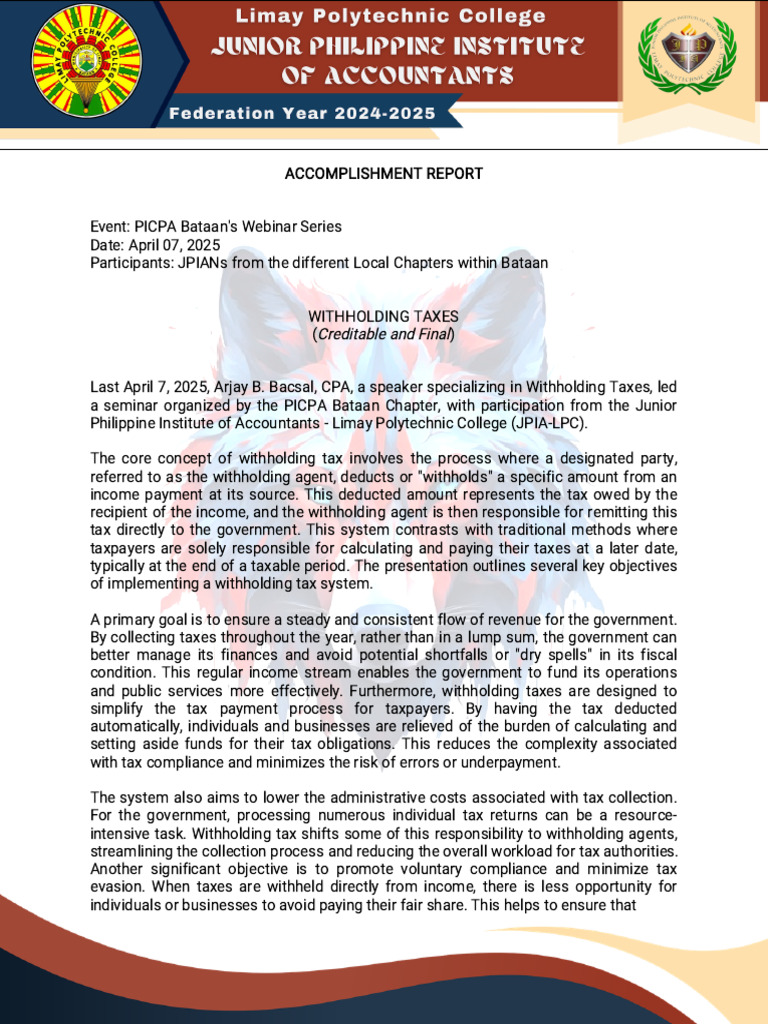 Limay Polytechnic College
JUNIOR PHILIPPINE INSTITUTE OF ACCOUNTANTS
Federation Year 2024-2025

ACCOMPLISHMENT REPORT

Event: PICPA Bataan's Webinar Series
Date: April 07, 2025
Participants: JPIANs from the different Local Chapters within Bataan

WITHHOLDING TAXES
(Creditable and Final)

Last April 7, 2025, Arjay B. Bacsal, CPA, a speaker specializing in Withholding Taxes, led a seminar organized by the PICPA Bataan Chapter, with participation from the Junior Philippine Institute of Accountants - Limay Polytechnic College (JPIA-LPC).

The core concept of withholding tax involves the process where a designated party, referred to as the withholding agent, deducts or "withholds" a specific amount from an income payment at its source. This deducted amount represents the tax owed by the recipient of the income, and the withholding agent is then responsible for remitting this tax directly to the government. This system contrasts with traditional methods where taxpayers are solely responsible for calculating and paying their taxes at a later date, typically at the end of a taxable period. The presentation outlines several key objectives of implementing a withholding tax system.

A primary goal is to ensure a steady and consistent flow of revenue for the government. By collecting taxes throughout the year, rather than in a lump sum, the government can better manage its finances and avoid potential shortfalls or "dry spells" in its fiscal condition. This regular income stream enables the government to fund its operations and public services more effectively. Furthermore, withholding taxes are designed to simplify the tax payment process for taxpayers. By having the tax deducted automatically, individuals and businesses are relieved of the burden of calculating and setting aside funds for their tax obligations. This reduces the complexity associated with tax compliance and minimizes the risk of errors or underpayment.

The system also aims to lower the administrative costs associated with tax collection. For the government, processing numerous individual tax returns can be a resource-intensive task. Withholding tax shifts some of this responsibility to withholding agents, streamlining the collection process and reducing the overall workload for tax authorities. Another significant objective is to promote voluntary compliance and minimize tax evasion. When taxes are withheld directly from income, there is less opportunity for individuals or businesses to avoid paying their fair share. This helps to ensure that